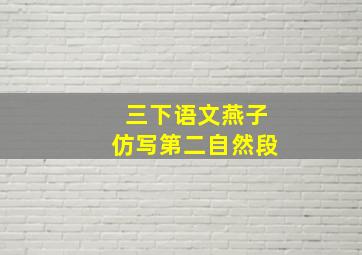 三下语文燕子
仿写第二自然段